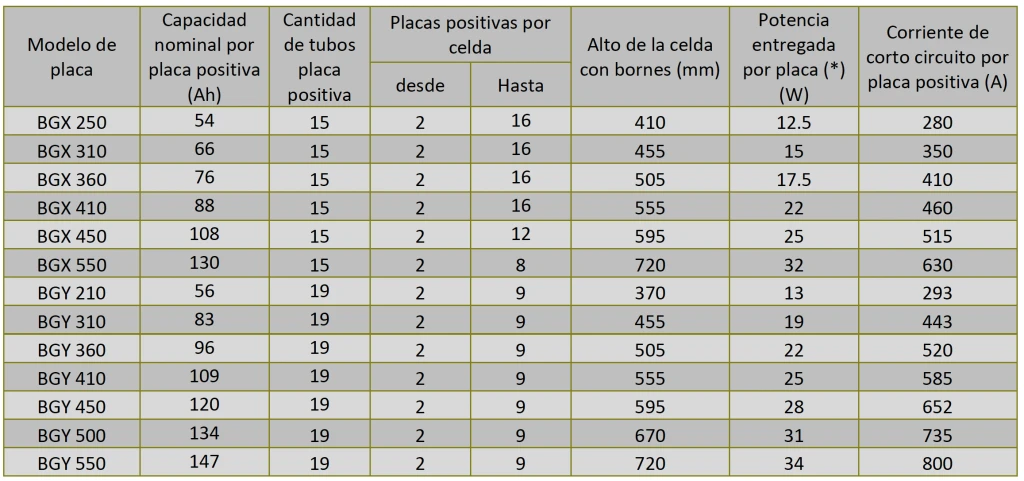 | Modelo de placa | Capacidad nominal por placa positiva (Ah) | Cantidad de tubos placa positiva | Placas positivas por celda desde | Placas positivas por celda Hasta | Alto de la celda con bornes (mm) | Potencia entregada por placa (*) (W) | Corriente de corto circuito por placa positiva (A) |
|---|---|---|---|---|---|---|---|
| BGX 250 | 54 | 15 | 2 | 16 | 410 | 12.5 | 280 |
| BGX 310 | 66 | 15 | 2 | 16 | 455 | 15 | 350 |
| BGX 360 | 76 | 15 | 2 | 16 | 505 | 17.5 | 410 |
| BGX 410 | 88 | 15 | 2 | 16 | 555 | 22 | 460 |
| BGX 450 | 108 | 15 | 2 | 12 | 595 | 25 | 515 |
| BGX 550 | 130 | 15 | 2 | 8 | 720 | 32 | 630 |
| BGY 210 | 56 | 19 | 2 | 9 | 370 | 13 | 293 |
| BGY 310 | 83 | 19 | 2 | 9 | 455 | 19 | 443 |
| BGY 360 | 96 | 19 | 2 | 9 | 505 | 22 | 520 |
| BGY 410 | 109 | 19 | 2 | 9 | 555 | 25 | 585 |
| BGY 450 | 120 | 19 | 2 | 9 | 595 | 28 | 652 |
| BGY 500 | 134 | 19 | 2 | 9 | 670 | 31 | 735 |
| BGY 550 | 147 | 19 | 2 | 9 | 720 | 34 | 800 |